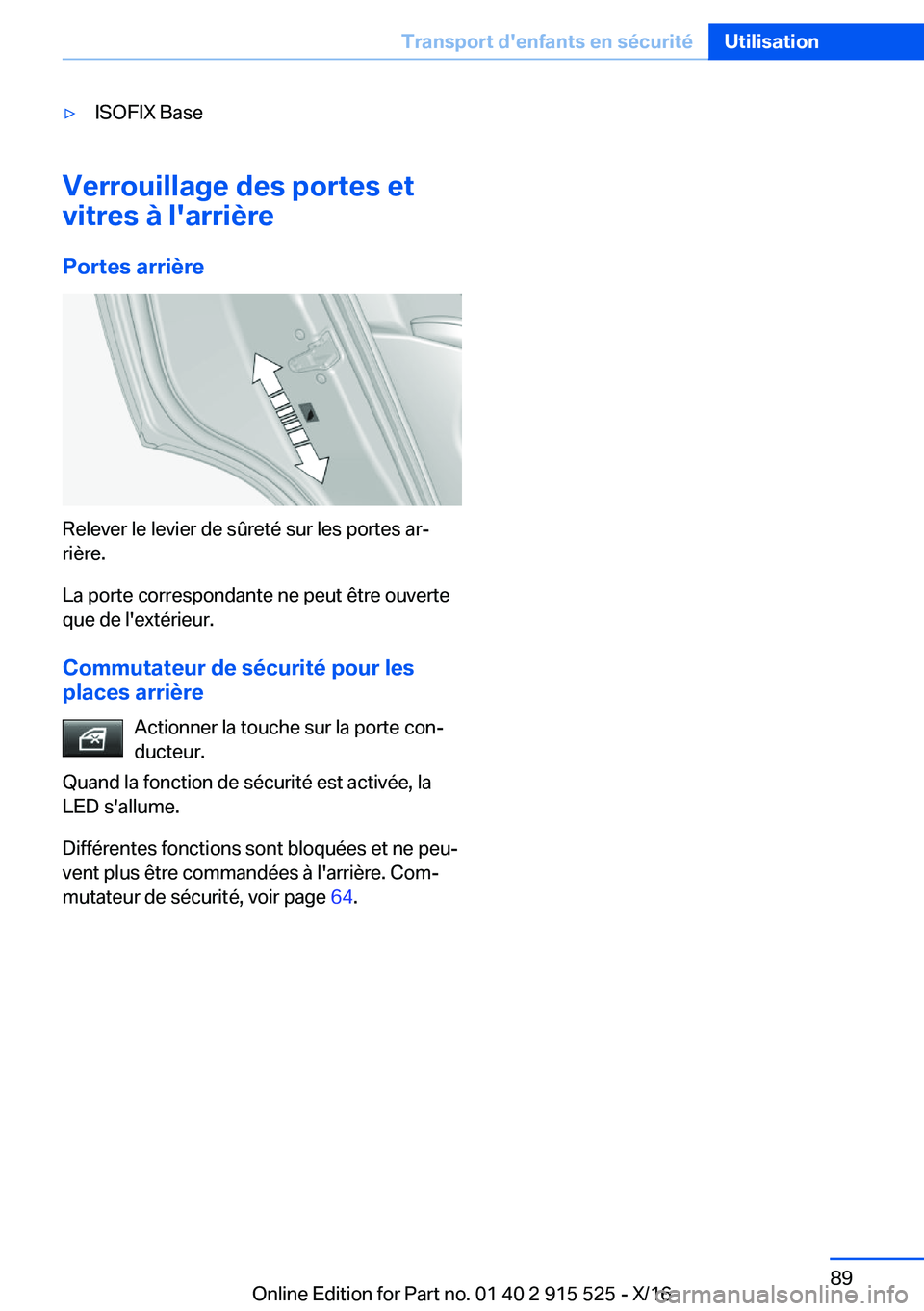 Transport d'enfants en sécurité Utilisation

▷ ISOFIX Base

Verrouillage des portes et vitres à l'arrière

Portes arrière

Relever le levier de sûreté sur les portes arrière.

La porte correspondante ne peut être ouverte que de l'extérieur.

Commutateur de sécurité pour les places arrière

Actionner la touche sur la porte conducteur.

Quand la fonction de sécurité est activée, la LED s'allume.

Différentes fonctions sont bloquées et ne peuvent plus être commandées à l'arrière. Commutateur de sécurité, voir page 64.

89

Online Edition for Part no. 01 40 2 915 525 - X/16

carmanualsonline.info